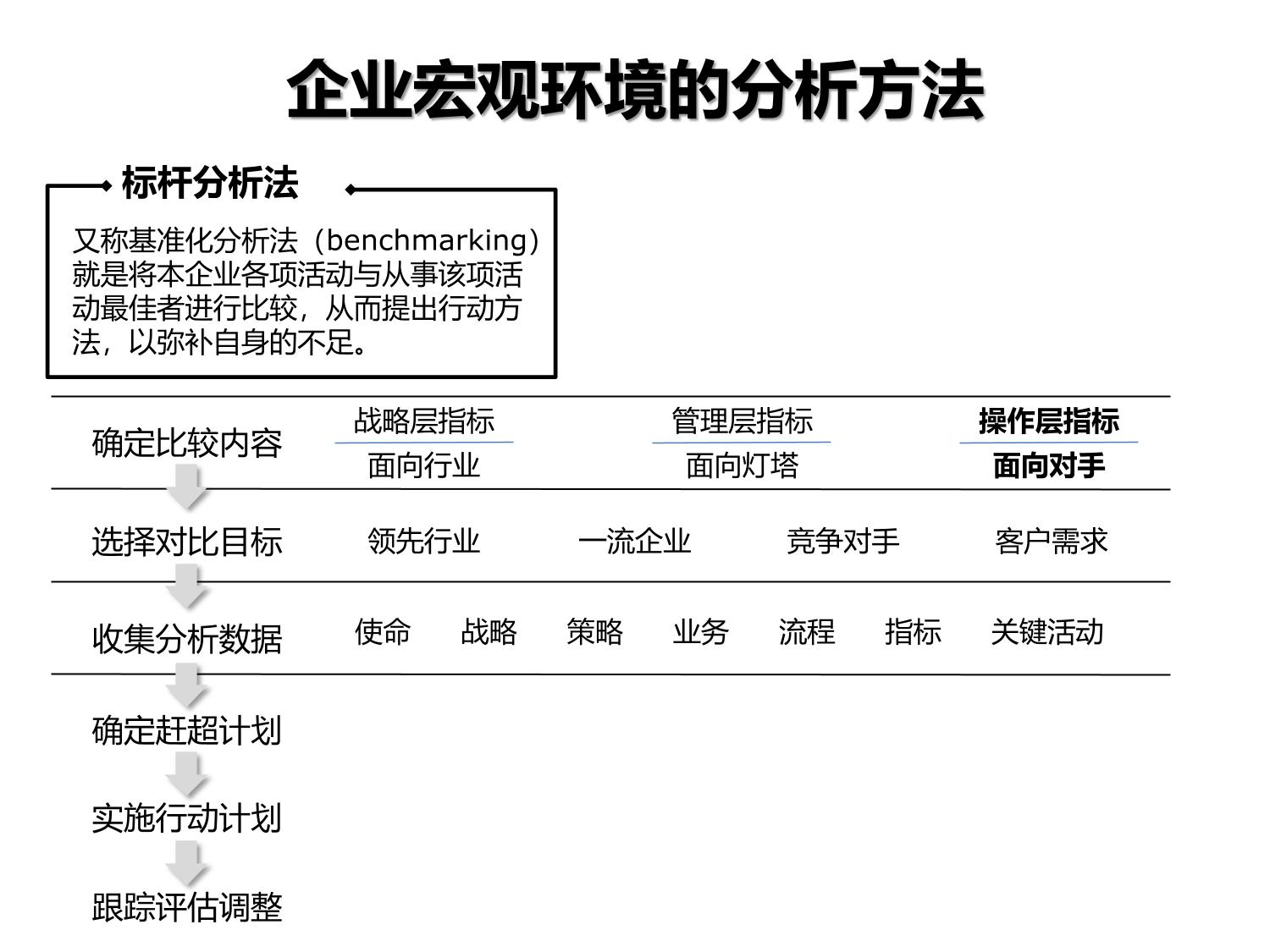 企业宏观环境的分析方法

标杆分析法

又称基准化分析法（benchmarking）就是将本企业各项活动与从事该项活动最佳者进行比较，从而提出行动方法，以弥补自身的不足。

确定比较内容

战略层指标
面向行业

管理层指标
面向灯塔

操作层指标
面向对手

选择对比目标

领先行业　一流企业　竞争对手　客户需求

收集分析数据

使命　战略　策略　业务　流程　指标　关键活动

确定赶超计划

实施行动计划

跟踪评估调整